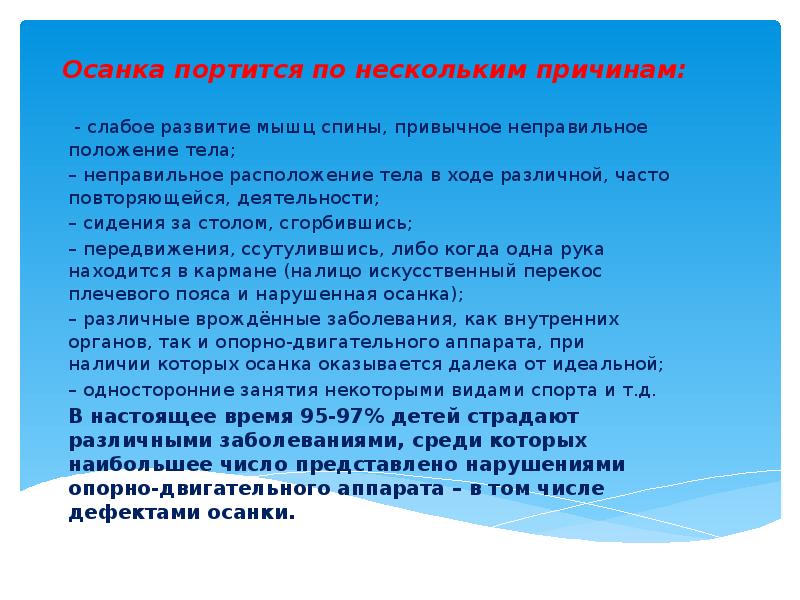 Осанка портится по нескольким причинам:

- слабое развитие мышц спины, привычное неправильное положение тела;

– неправильное расположение тела в ходе различной, часто повторяющейся, деятельности;

– сидения за столом, сгорбившись;

– передвижения, ссутулившись, либо когда одна рука находится в кармане (налицо искусственный перекос плечевого пояса и нарушенная осанка);

– различные врождённые заболевания, как внутренних органов, так и опорно-двигательного аппарата, при наличии которых осанка оказывается далека от идеальной;

– односторонние занятия некоторыми видами спорта и т.д.

В настоящее время 95-97% детей страдают различными заболеваниями, среди которых наибольшее число представлено нарушениями опорно-двигательного аппарата – в том числе дефектами осанки.